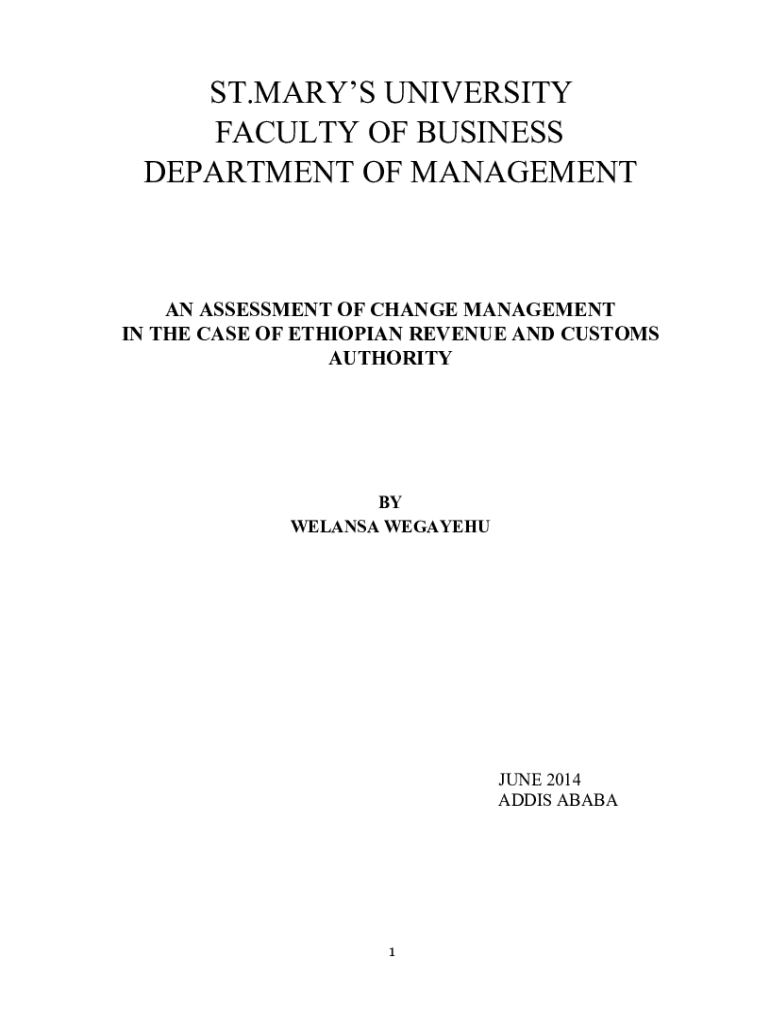 ST.MARY'S UNIVERSITY
FACULTY OF BUSINESS
DEPARTMENT OF MANAGEMENT

AN ASSESSMENT OF CHANGE MANAGEMENT
IN THE CASE OF ETHIOPIAN REVENUE AND CUSTOMS
AUTHORITY

BY
WELANSA WEGAYEHU

JUNE 2014
ADDIS ABABA

1